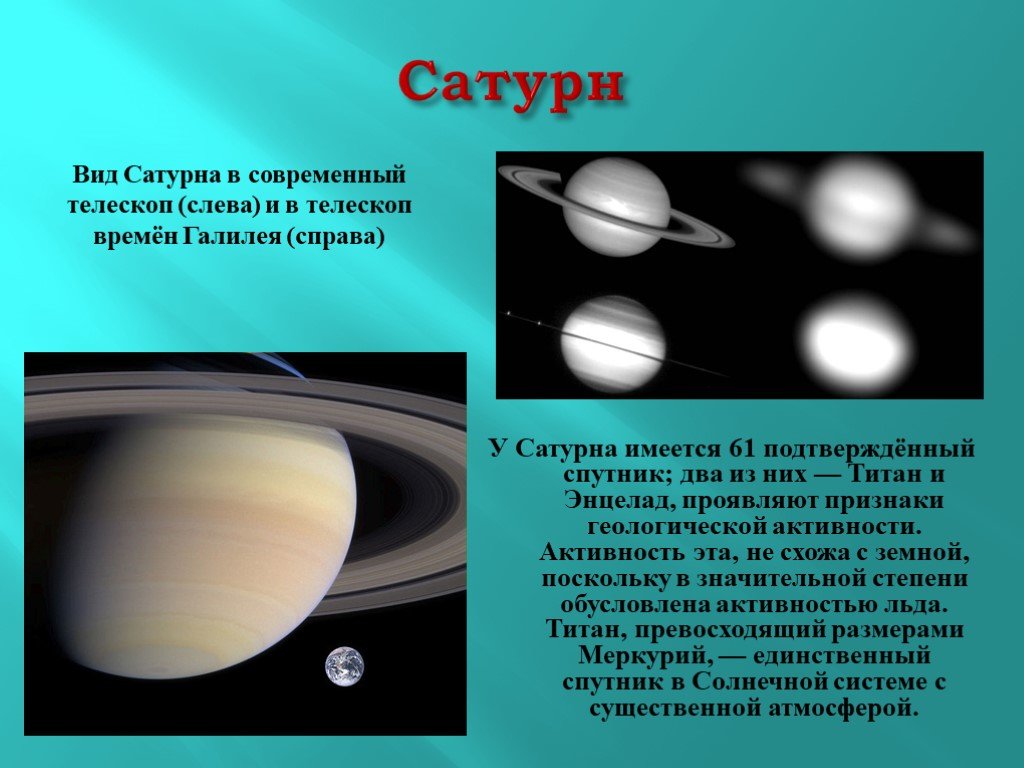 Сатурн

Вид Сатурна в современный телескоп (слева) и в телескоп времён Галилея (справа)

У Сатурна имеется 61 подтверждённый спутник; два из них — Титан и Энцелад, проявляют признаки геологической активности. Активность эта, не схожа с земной, поскольку в значительной степени обусловлена активностью льда. Титан, превосходящий размерами Меркурий, — единственный спутник в Солнечной системе с существенной атмосферой.